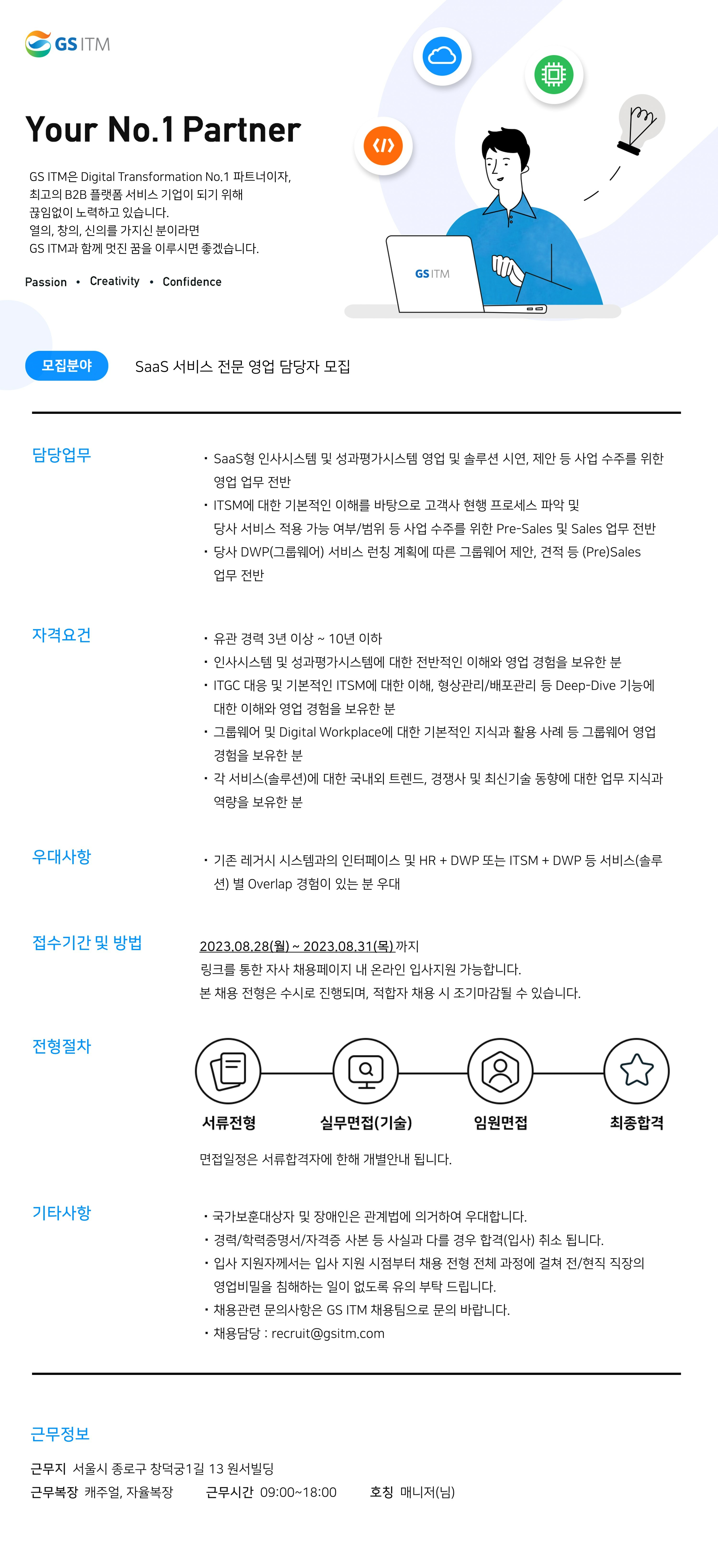 GS ITM

Your No.1 Partner

GS ITM은 Digital Transformation No.1 파트너이자,
최고의 B2B 플랫폼 서비스 기업이 되기 위해
끊임없이 노력하고 있습니다.
열의, 창의, 신의를 가지신 분이라면
GS ITM과 함께 멋진 꿈을 이루시면 좋겠습니다.

Passion • Creativity • Confidence

GS ITM

모집분야 SaaS 서비스 전문 영업 담당자 모집

담당업무

• SaaS형 인사시스템 및 성과평가시스템 영업 및 솔루션 시연, 제안 등 사업 수주를 위한 영업 업무 전반
• ITSM에 대한 기본적인 이해를 바탕으로 고객사 현행 프로세스 파악 및 당사 서비스 적용 가능 여부/범위 등 사업 수주를 위한 Pre-Sales 및 Sales 업무 전반
• 당사 DWP(그룹웨어) 서비스 런칭 계획에 따른 그룹웨어 제안, 견적 등 (Pre)Sales 업무 전반

자격요건

• 유관 경력 3년 이상 ~ 10년 이하
• 인사시스템 및 성과평가시스템에 대한 전반적인 이해와 영업 경험을 보유한 분
• ITGC 대응 및 기본적인 ITSM에 대한 이해, 형상관리/배포관리 등 Deep-Dive 기능에 대한 이해와 영업 경험을 보유한 분
• 그룹웨어 및 Digital Workplace에 대한 기본적인 지식과 활용 사례 등 그룹웨어 영업 경험을 보유한 분
• 각 서비스(솔루션)에 대한 국내외 트렌드, 경쟁사 및 최신기술 동향에 대한 업무 지식과 역량을 보유한 분

우대사항

• 기존 레거시 시스템과의 인터페이스 및 HR + DWP 또는 ITSM + DWP 등 서비스(솔루션) 별 Overlap 경험이 있는 분 우대

접수기간 및 방법

2023.08.28(월) ~ 2023.08.31(목) 까지
링크를 통한 자사 채용페이지 내 온라인 입사지원 가능합니다.
본 채용 전형은 수시로 진행되며, 적합자 채용 시 조기마감될 수 있습니다.

전형절차

서류전형 실무면접(기술) 임원면접 최종합격

면접일정은 서류합격자에 한해 개별안내 됩니다.

기타사항

• 국가보훈대상자 및 장애인은 관계법에 의거하여 우대합니다.
• 경력/학력증명서/자격증 사본 등 사실과 다를 경우 합격(입사) 취소 됩니다.
• 입사 지원자께서는 입사 지원 시점부터 채용 전형 전체 과정에 걸쳐 전/현직 직장의 영업비밀을 침해하는 일이 없도록 유의 부탁 드립니다.
• 채용관련 문의사항은 GS ITM 채용팀으로 문의 바랍니다.
• 채용담당 : recruit@gsitm.com

근무정보

근무지 서울시 종로구 창덕궁1길 13 원서빌딩
근무복장 캐주얼, 자율복장 근무시간 09:00~18:00 호칭 매니저(님)